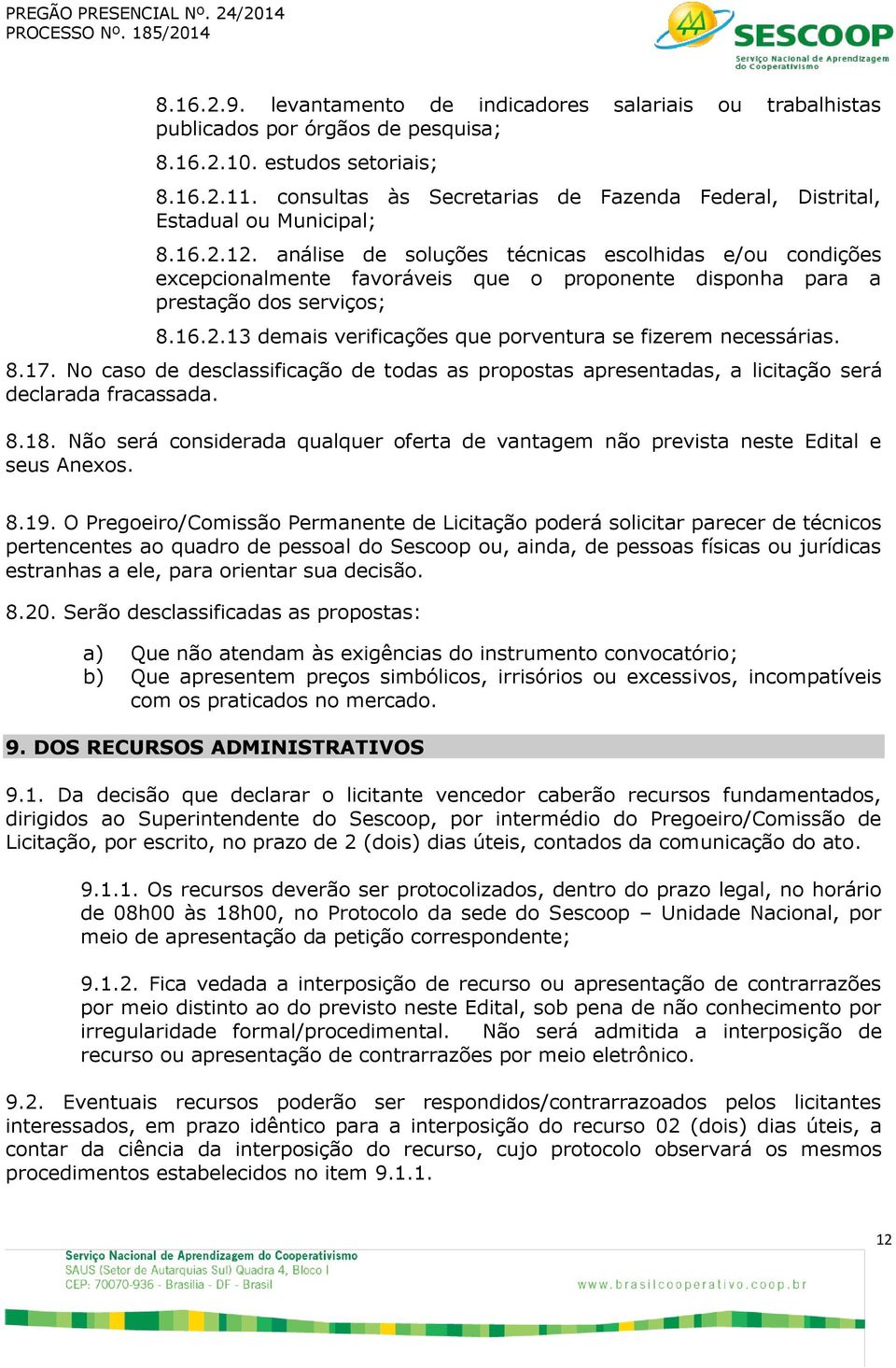 PREGÃO PRESENCIAL Nº. 24/2014
PROCESSO Nº. 185/2014

SESCOOP
Serviço Nacional de Aprendizagem do Cooperativismo

8.16.2.9. levantamento de indicadores salariais ou trabalhistas publicados por órgãos de pesquisa;

8.16.2.10. estudos setoriais;

8.16.2.11. consultas às Secretarias de Fazenda Federal, Distrital, Estadual ou Municipal;

8.16.2.12. análise de soluções técnicas escolhidas e/ou condições excepcionalmente favoráveis que o proponente disponha para a prestação dos serviços;

8.16.2.13 demais verificações que porventura se fizerem necessárias.

8.17. No caso de desclassificação de todas as propostas apresentadas, a licitação será declarada fracassada.

8.18. Não será considerada qualquer oferta de vantagem não prevista neste Edital e seus Anexos.

8.19. O Pregoeiro/Comissão Permanente de Licitação poderá solicitar parecer de técnicos pertencentes ao quadro de pessoal do Sescoop ou, ainda, de pessoas físicas ou jurídicas estranhas a ele, para orientar sua decisão.

8.20. Serão desclassificadas as propostas:

a) Que não atendam às exigências do instrumento convocatório;
b) Que apresentem preços simbólicos, irrisórios ou excessivos, incompatíveis com os praticados no mercado.

9. DOS RECURSOS ADMINISTRATIVOS

9.1. Da decisão que declarar o licitante vencedor caberão recursos fundamentados, dirigidos ao Superintendente do Sescoop, por intermédio do Pregoeiro/Comissão de Licitação, por escrito, no prazo de 2 (dois) dias úteis, contados da comunicação do ato.

9.1.1. Os recursos deverão ser protocolizados, dentro do prazo legal, no horário de 08h00 às 18h00, no Protocolo da sede do Sescoop – Unidade Nacional, por meio de apresentação da petição correspondente;

9.1.2. Fica vedada a interposição de recurso ou apresentação de contrarrazões por meio distinto ao do previsto neste Edital, sob pena de não conhecimento por irregularidade formal/procedimental. Não será admitida a interposição de recurso ou apresentação de contrarrazões por meio eletrônico.

9.2. Eventuais recursos poderão ser respondidos/contrarrazoados pelos licitantes interessados, em prazo idêntico para a interposição do recurso 02 (dois) dias úteis, a contar da ciência da interposição do recurso, cujo protocolo observará os mesmos procedimentos estabelecidos no item 9.1.1.

12

Serviço Nacional de Aprendizagem do Cooperativismo
SAUS (Setor de Autarquias Sul) Quadra 4, Bloco I
CEP: 70070-936 - Brasília - DF - Brasil

www.brasilcooperativo.coop.br